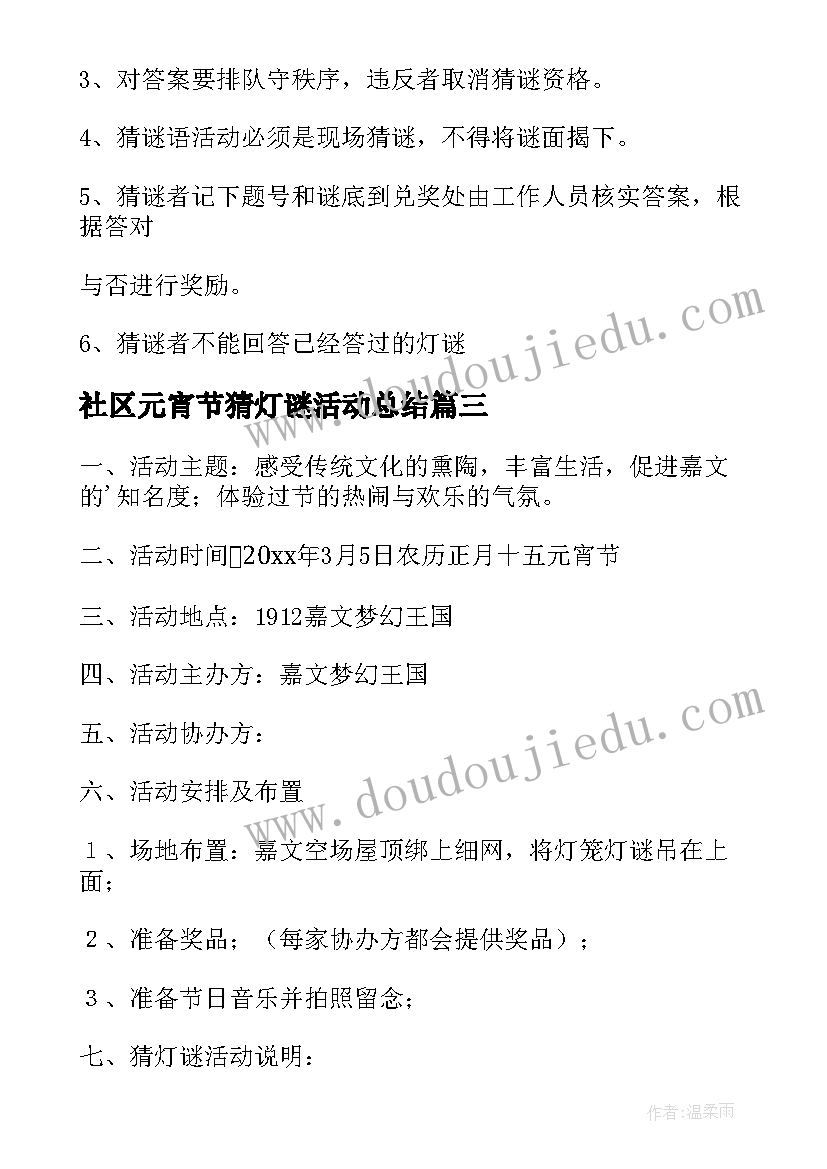 3、对答案要排队守秩序，违反者取消猜谜资格。

4、猜谜语活动必须是现场猜谜，不得将谜面揭下。

5、猜谜者记下题号和谜底到兑奖处由工作人员核实答案，根据答对

与否进行奖励。

6、猜谜者不能回答已经答过的灯谜

社区元宵节猜灯谜活动总结篇三

一、活动主题：感受传统文化的熏陶，丰富生活，促进嘉文的'知名度；体验过节的热闹与欢乐的气氛。

二、活动时间20xx年3月5日农历正月十五元宵节

三、活动地点：1912嘉文梦幻王国

四、活动主办方：嘉文梦幻王国

五、活动协办方：

六、活动安排及布置

１、场地布置：嘉文空场屋顶绑上细网，将灯笼灯谜吊在上面；

２、准备奖品；（每家协办方都会提供奖品）；

３、准备节日音乐并拍照留念；

七、猜灯谜活动说明：

www.doudoujiedu.com

www.doudoujiedu.com

作者：温柔雨